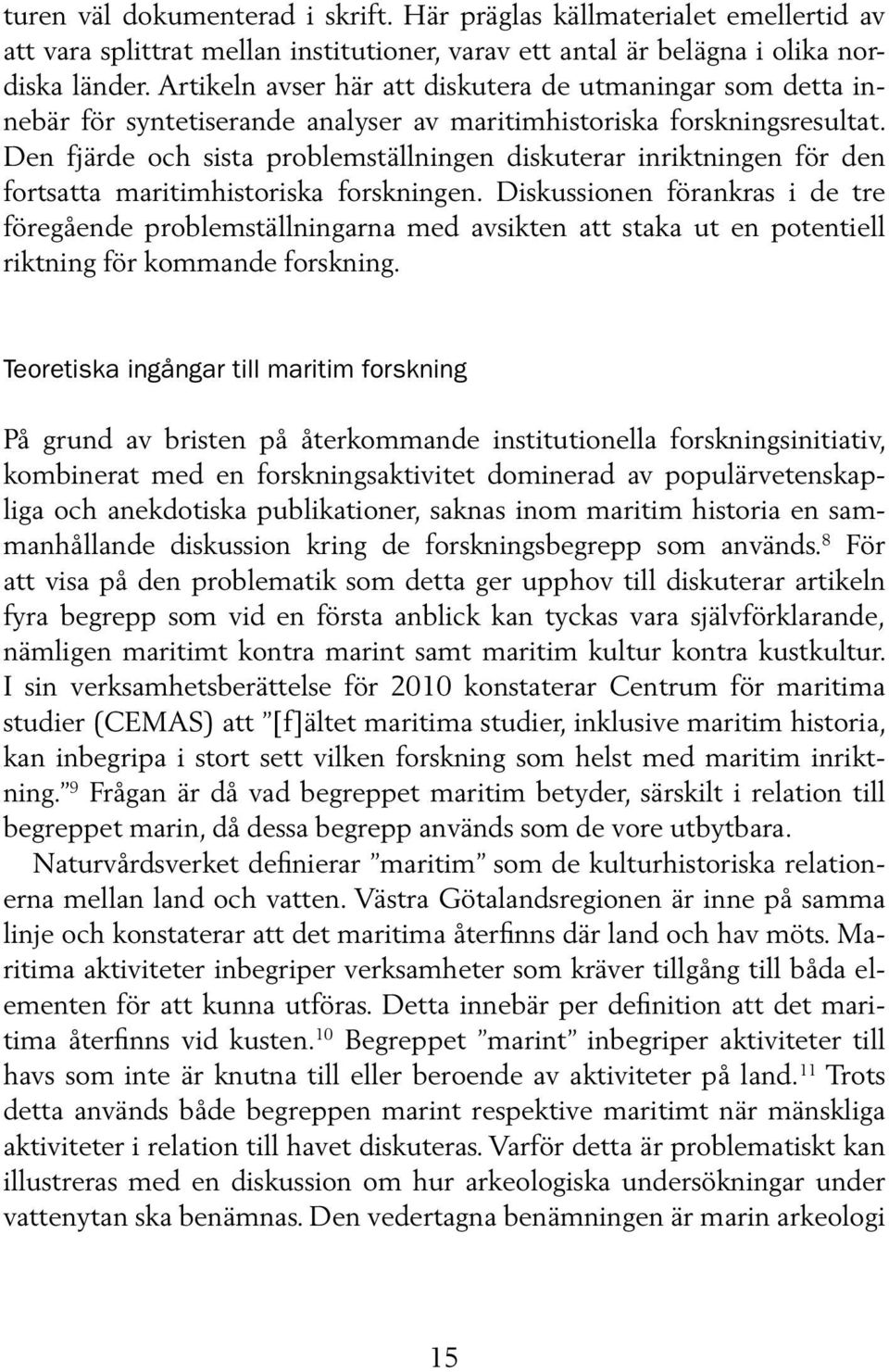 turen väl dokumenterad i skrift. Här präglas källmaterialet emellertid av att vara splittrat mellan institutioner, varav ett antal är belägna i olika nordiska länder. Artikeln avser här att diskutera de utmaningar som detta innebär för syntetiserande analyser av maritimhistoriska forskningsresultat. Den fjärde och sista problemställningen diskuterar inriktningen för den fortsatta maritimhistoriska forskningen. Diskussionen förankras i de tre föregående problemställningarna med avsikten att staka ut en potentiell riktning för kommande forskning.

Teoretiska ingångar till maritim forskning

På grund av bristen på återkommande institutionella forskningsinitiativ, kombinerat med en forskningsaktivitet dominerad av populärvetenskapliga och anekdotiska publikationer, saknas inom maritim historia en sammanhållande diskussion kring de forskningsbegrepp som används.$^{8}$ För att visa på den problematik som detta ger upphov till diskuterar artikeln fyra begrepp som vid en första anblick kan tyckas vara självförklarande, nämligen maritimt kontra marint samt maritim kultur kontra kustkultur. I sin verksamhetsberättelse för 2010 konstaterar Centrum för maritima studier (CEMAS) att ”[f]ältet maritima studier, inklusive maritim historia, kan inbegripa i stort sett vilken forskning som helst med maritim inriktning.”$^{9}$ Frågan är då vad begreppet maritim betyder, särskilt i relation till begreppet marin, då dessa begrepp används som de vore utbytbara.

Naturvårdsverket definierar ”maritim” som de kulturhistoriska relationerna mellan land och vatten. Västra Götalandsregionen är inne på samma linje och konstaterar att det maritima återfinns där land och hav möts. Maritima aktiviteter inbegriper verksamheter som kräver tillgång till båda elementen för att kunna utföras. Detta innebär per definition att det maritima återfinns vid kusten.$^{10}$ Begreppet ”marint” inbegriper aktiviteter till havs som inte är knutna till eller beroende av aktiviteter på land.$^{11}$ Trots detta används både begreppen marint respektive maritimt när mänskliga aktiviteter i relation till havet diskuteras. Varför detta är problematiskt kan illustreras med en diskussion om hur arkeologiska undersökningar under vattenytan ska benämnas. Den vedertagna benämningen är marin arkeologi

15